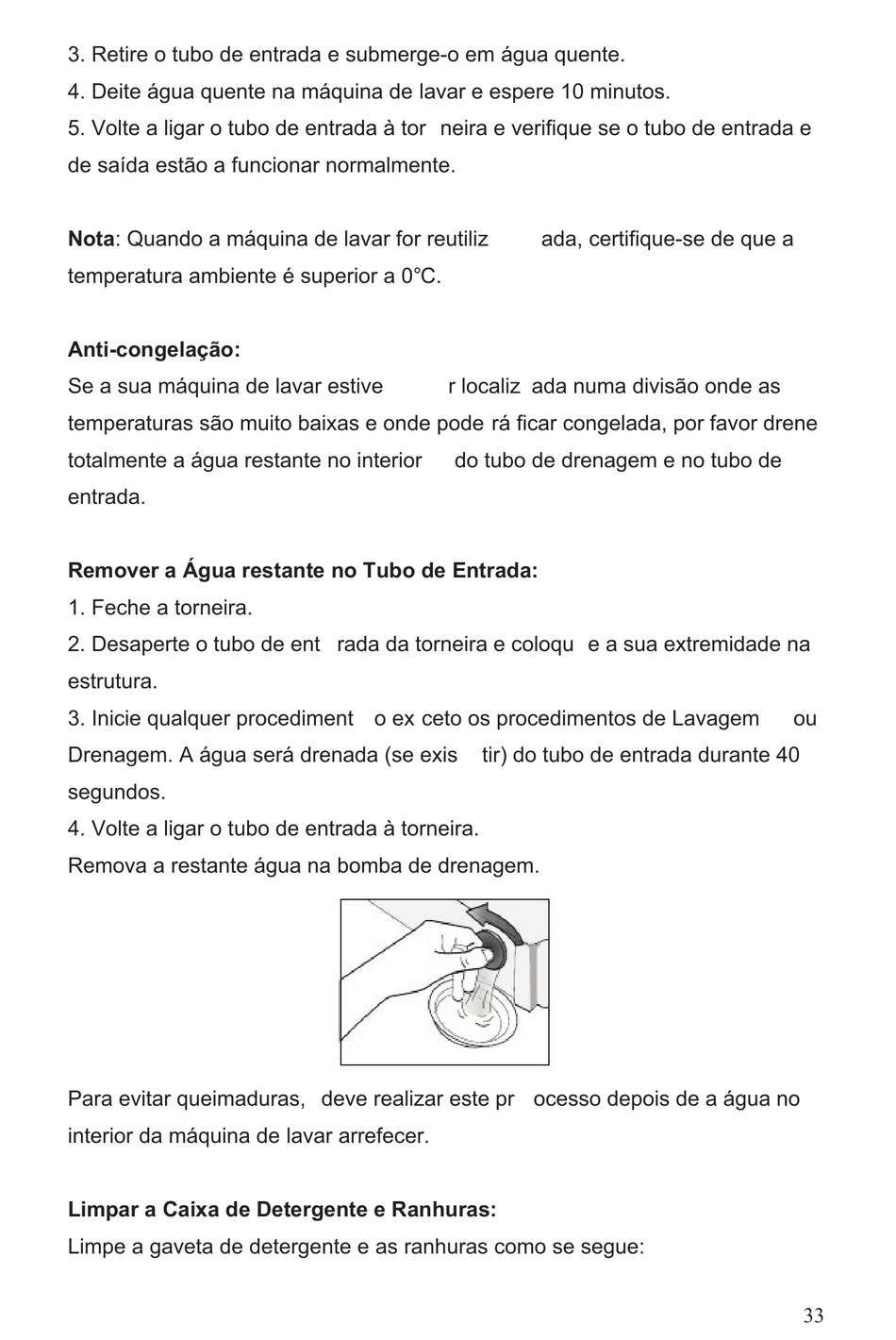 3. Retire o tubo de entrada e submerge-o em água quente.
4. Deite água quente na máquina de lavar e espere 10 minutos.
5. Volte a ligar o tubo de entrada à tor neira e verifique se o tubo de entrada e de saída estão a funcionar normalmente.

**Nota**: Quando a máquina de lavar for reutiliz ada, certifique-se de que a temperatura ambiente é superior a 0°C.

**Anti-congelação:**
Se a sua máquina de lavar estive r localiz ada numa divisão onde as temperaturas são muito baixas e onde pode rá ficar congelada, por favor drene totalmente a água restante no interior do tubo de drenagem e no tubo de entrada.

**Remover a Água restante no Tubo de Entrada:**
1. Feche a torneira.
2. Desaperte o tubo de ent rada da torneira e coloqu e a sua extremidade na estrutura.
3. Inicie qualquer procediment o ex ceto os procedimentos de Lavagem ou Drenagem. A água será drenada (se exis tir) do tubo de entrada durante 40 segundos.
4. Volte a ligar o tubo de entrada à torneira.
Remova a restante água na bomba de drenagem.

Para evitar queimaduras, deve realizar este pr ocesso depois de a água no interior da máquina de lavar arrefecer.

**Limpar a Caixa de Detergente e Ranhuras:**
Limpe a gaveta de detergente e as ranhuras como se segue:

33